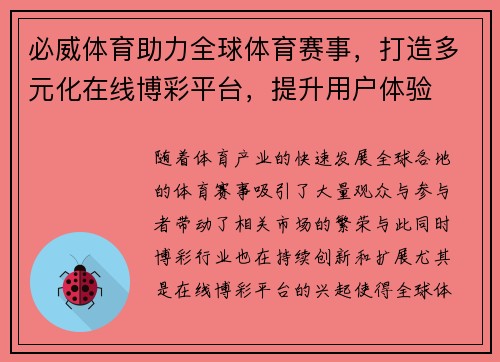 必威体育助力全球体育赛事，打造多元化在线博彩平台，提升用户体验

随着体育产业的快速发展全球各地的体育赛事吸引了大量观众与参与者带动了相关市场的繁荣与此同时博彩行业也在持续创新和扩展尤其是在线博彩平台的兴起使得全球体